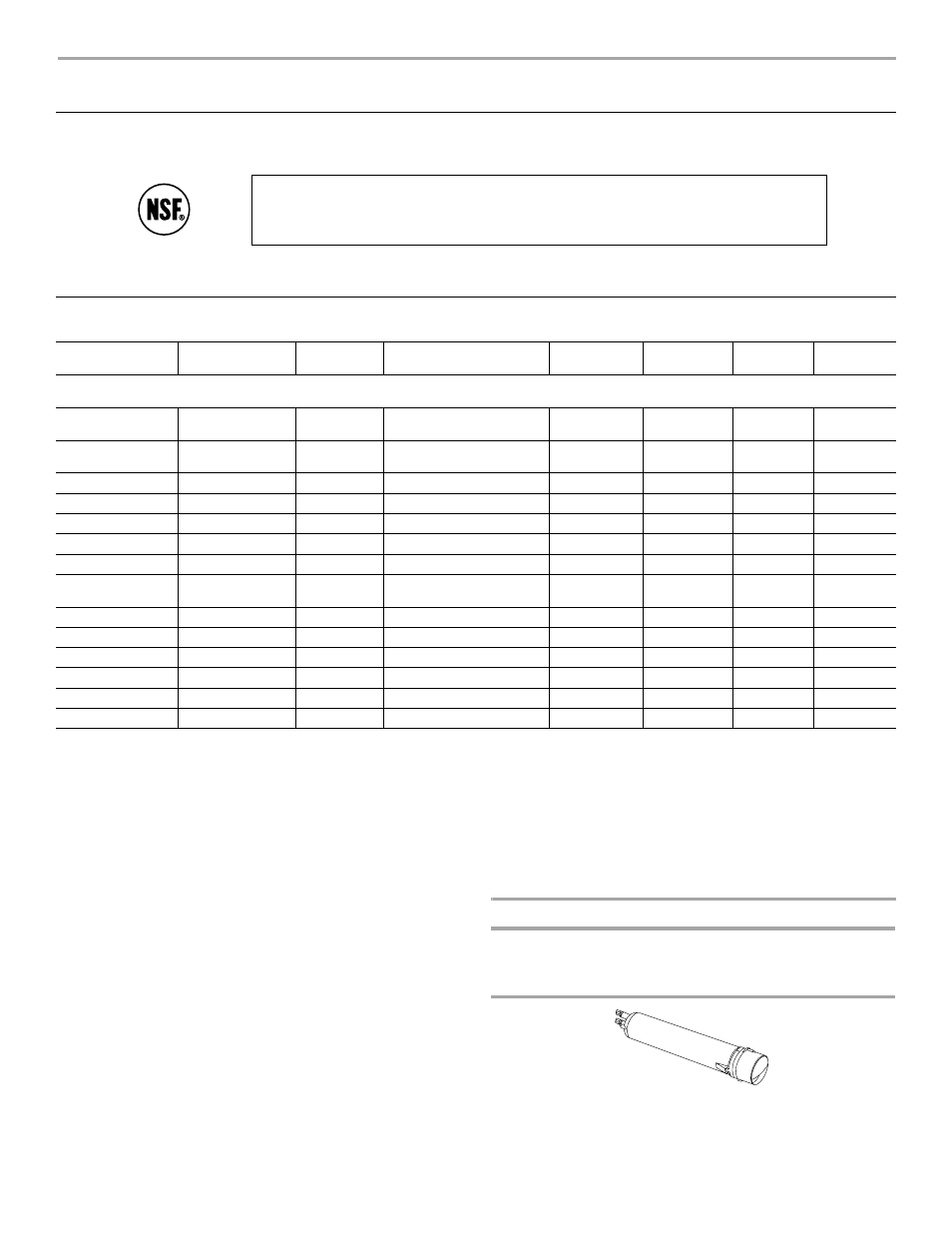 NSF®